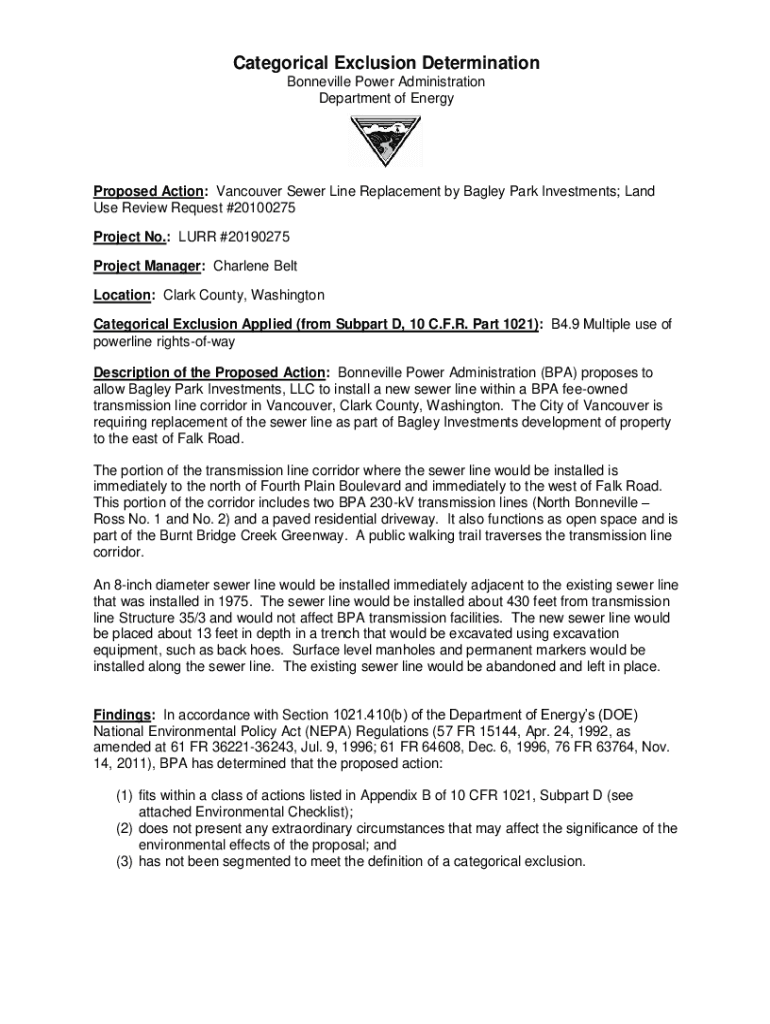 Categorical Exclusion Determination
Bonneville Power Administration
Department of Energy

Proposed Action: Vancouver Sewer Line Replacement by Bagley Park Investments; Land Use Review Request #20100275

Project No.: LURR #20190275

Project Manager: Charlene Belt

Location: Clark County, Washington

Categorical Exclusion Applied (from Subpart D, 10 C.F.R. Part 1021): B4.9 Multiple use of powerline rights-of-way

Description of the Proposed Action: Bonneville Power Administration (BPA) proposes to allow Bagley Park Investments, LLC to install a new sewer line within a BPA fee-owned transmission line corridor in Vancouver, Clark County, Washington. The City of Vancouver is requiring replacement of the sewer line as part of Bagley Investments development of property to the east of Falk Road.

The portion of the transmission line corridor where the sewer line would be installed is immediately to the north of Fourth Plain Boulevard and immediately to the west of Falk Road. This portion of the corridor includes two BPA 230-kV transmission lines (North Bonneville – Ross No. 1 and No. 2) and a paved residential driveway. It also functions as open space and is part of the Burnt Bridge Creek Greenway. A public walking trail traverses the transmission line corridor.

An 8-inch diameter sewer line would be installed immediately adjacent to the existing sewer line that was installed in 1975. The sewer line would be installed about 430 feet from transmission line Structure 35/3 and would not affect BPA transmission facilities. The new sewer line would be placed about 13 feet in depth in a trench that would be excavated using excavation equipment, such as back hoes. Surface level manholes and permanent markers would be installed along the sewer line. The existing sewer line would be abandoned and left in place.

Findings: In accordance with Section 1021.410(b) of the Department of Energy's (DOE) National Environmental Policy Act (NEPA) Regulations (57 FR 15144, Apr. 24, 1992, as amended at 61 FR 36221-36243, Jul. 9, 1996; 61 FR 64608, Dec. 6, 1996, 76 FR 63764, Nov. 14, 2011), BPA has determined that the proposed action:

(1) fits within a class of actions listed in Appendix B of 10 CFR 1021, Subpart D (see attached Environmental Checklist);
(2) does not present any extraordinary circumstances that may affect the significance of the environmental effects of the proposal; and
(3) has not been segmented to meet the definition of a categorical exclusion.